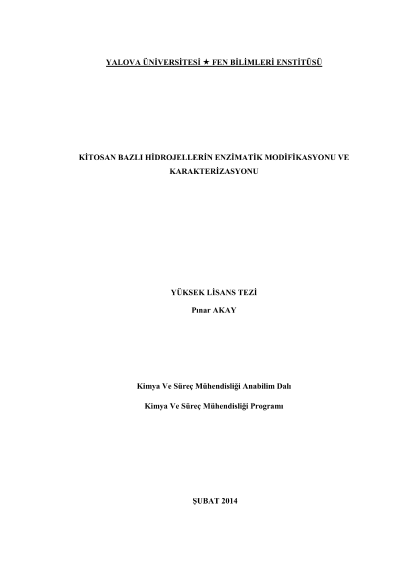 YALOVA ÜNİVERSİTESİ ★ FEN BİLİMLERİ ENSTİTÜSÜ

KİTOSAN BAZLI HİDROJELLERİN ENZİMATİK MODİFİKASYONU VE KARAKTERİZASYONU

YÜKSEK LİSANS TEZİ
Pınar AKAY

Kimya Ve Süreç Mühendisliği Anabilim Dalı

Kimya Ve Süreç Mühendisliği Programı

ŞUBAT 2014